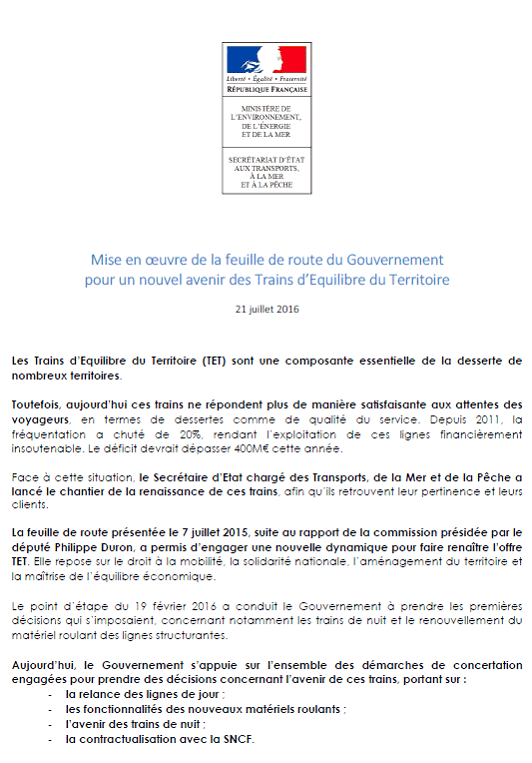 Liberté • Égalité • Fraternité
RÉPUBLIQUE FRANÇAISE

MINISTÈRE DE L'ENVIRONNEMENT, DE L'ÉNERGIE ET DE LA MER

SECRÉTARIAT D'ÉTAT AUX TRANSPORTS, À LA MER ET À LA PÊCHE

Mise en œuvre de la feuille de route du Gouvernement pour un nouvel avenir des Trains d'Equilibre du Territoire

21 juillet 2016

Les Trains d'Equilibre du Territoire (TET) sont une composante essentielle de la desserte de nombreux territoires.

Toutefois, aujourd'hui ces trains ne répondent plus de manière satisfaisante aux attentes des voyageurs, en termes de dessertes comme de qualité du service. Depuis 2011, la fréquentation a chuté de 20%, rendant l'exploitation de ces lignes financièrement insoutenable. Le déficit devrait dépasser 400M€ cette année.

Face à cette situation, le Secrétaire d'Etat chargé des Transports, de la Mer et de la Pêche a lancé le chantier de la renaissance de ces trains, afin qu'ils retrouvent leur pertinence et leurs clients.

La feuille de route présentée le 7 juillet 2015, suite au rapport de la commission présidée par le député Philippe Duron, a permis d'engager une nouvelle dynamique pour faire renaître l'offre TET. Elle repose sur le droit à la mobilité, la solidarité nationale, l'aménagement du territoire et la maîtrise de l'équilibre économique.

Le point d'étape du 19 février 2016 a conduit le Gouvernement à prendre les premières décisions qui s'imposaient, concernant notamment les trains de nuit et le renouvellement du matériel roulant des lignes structurantes.

Aujourd'hui, le Gouvernement s'appuie sur l'ensemble des démarches de concertation engagées pour prendre des décisions concernant l'avenir de ces trains, portant sur :
- la relance des lignes de jour ;
- les fonctionnalités des nouveaux matériels roulants ;
- l'avenir des trains de nuit ;
- la contractualisation avec la SNCF.